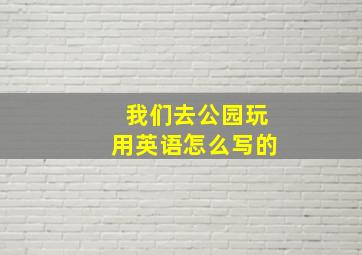 我们去公园玩
用英语怎么写的